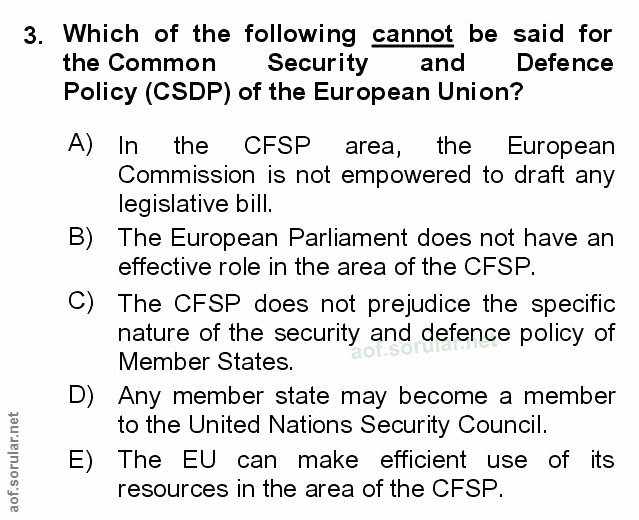 3. Which of the following cannot be said for the Common Security and Defence Policy (CSDP) of the European Union?

A) In the CFSP area, the European Commission is not empowered to draft any legislative bill.

B) The European Parliament does not have an effective role in the area of the CFSP.

C) The CFSP does not prejudice the specific nature of the security and defence policy of Member States.

aof.sorular.net

D) Any member state may become a member to the United Nations Security Council.

E) The EU can make efficient use of its resources in the area of the CFSP.

aof.sorular.net